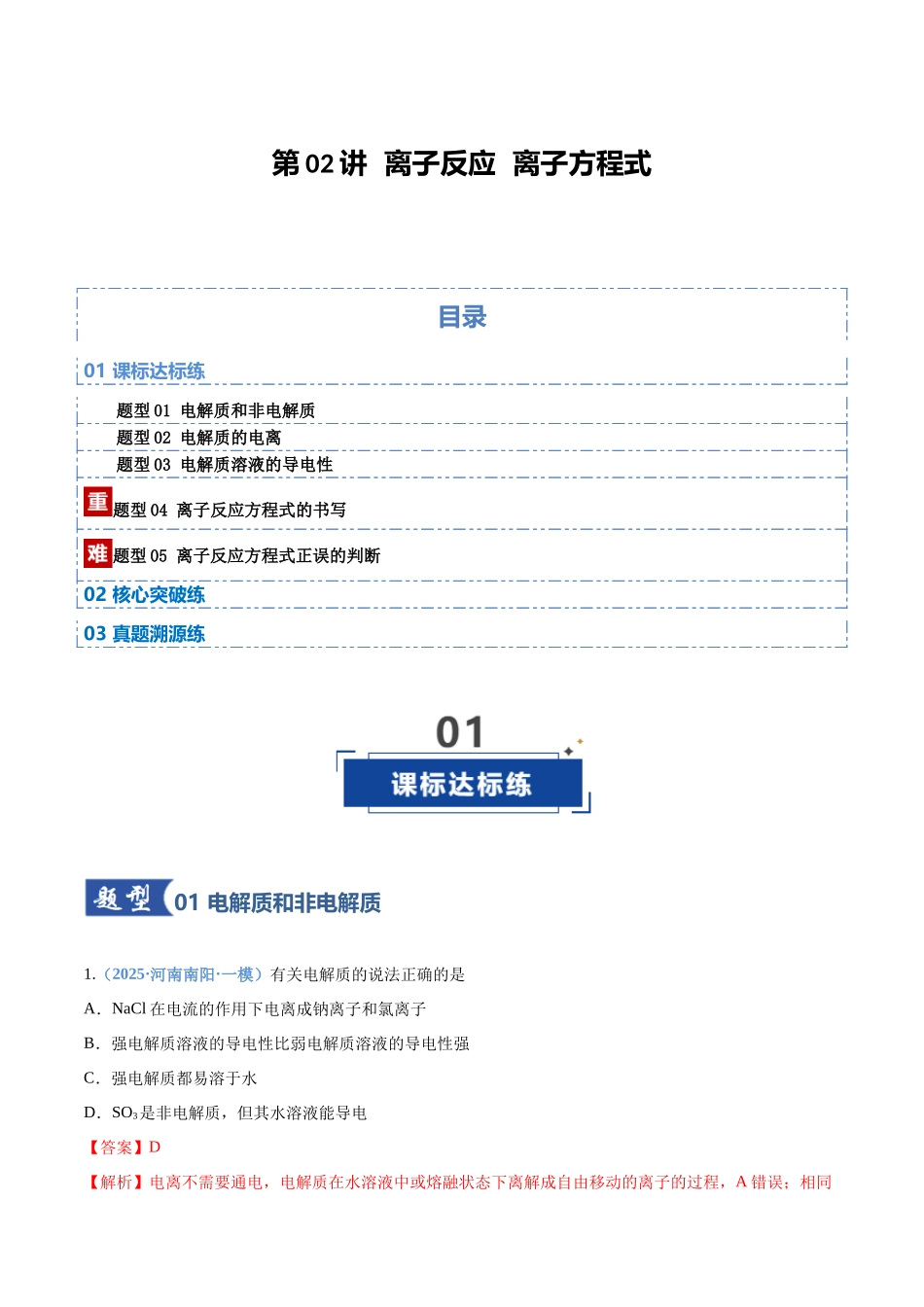 第 02 讲 离子反应 离子方程式

目录

01 课标达标练

题型 01 电解质和非电解质

题型 02 电解质的电离

题型 03 电解质溶液的导电性

重 题型 04 离子反应方程式的书写

难 题型 05 离子反应方程式正误的判断

02 核心突破练

03 真题溯源练

01

课标达标练

题型 01 电解质和非电解质

1.（2025·河南南阳·一模）有关电解质的说法正确的是

A．NaCl 在电流的作用下电离成钠离子和氯离子

B．强电解质溶液的导电性比弱电解质溶液的导电性强

C．强电解质都易溶于水

D．$SO_3$是非电解质，但其水溶液能导电

【答案】D

【解析】电离不需要通电，电解质在水溶液中或熔融状态下离解成自由移动的离子的过程，A 错误；相同